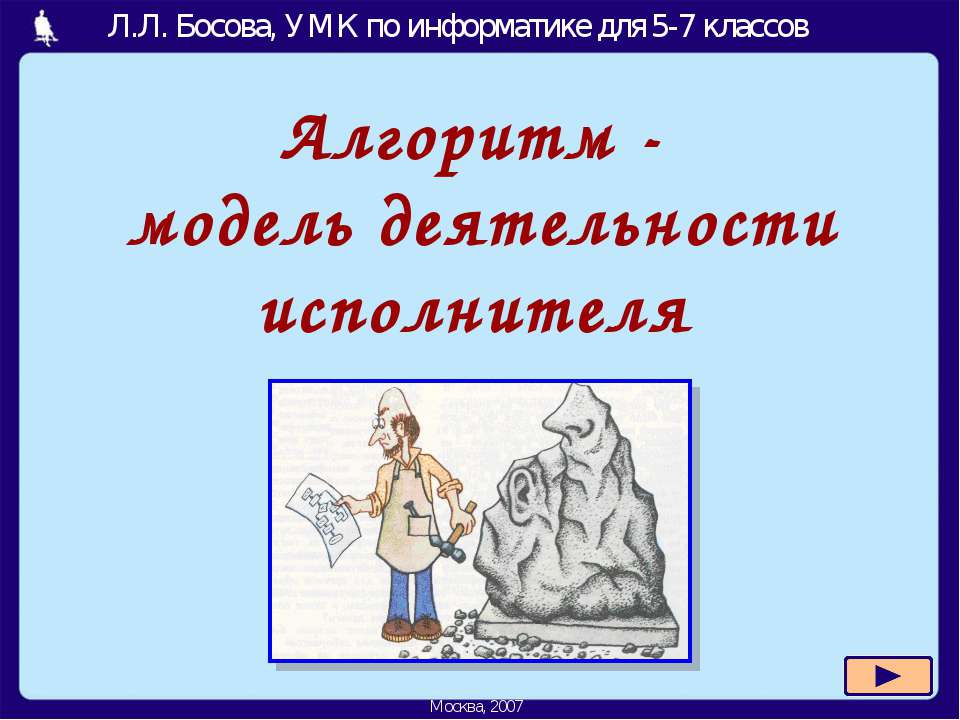 Л.Л. Босова, УМК по информатике для 5-7 классов

Алгоритм - модель деятельности исполнителя

Москва, 2007